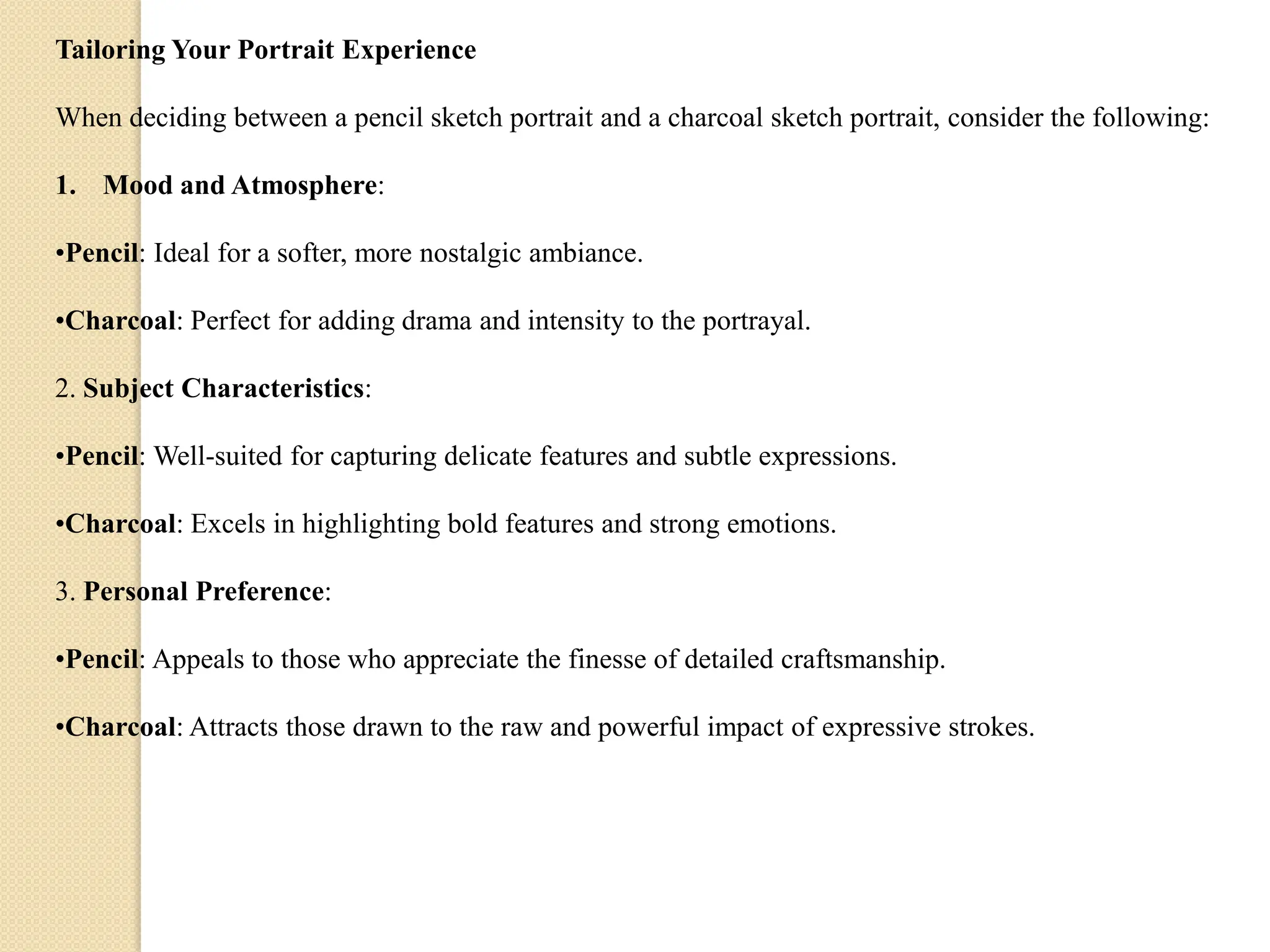 Tailoring Your Portrait Experience

When deciding between a pencil sketch portrait and a charcoal sketch portrait, consider the following:

1. Mood and Atmosphere:

•Pencil: Ideal for a softer, more nostalgic ambiance.

•Charcoal: Perfect for adding drama and intensity to the portrayal.

2. Subject Characteristics:

•Pencil: Well-suited for capturing delicate features and subtle expressions.

•Charcoal: Excels in highlighting bold features and strong emotions.

3. Personal Preference:

•Pencil: Appeals to those who appreciate the finesse of detailed craftsmanship.

•Charcoal: Attracts those drawn to the raw and powerful impact of expressive strokes.